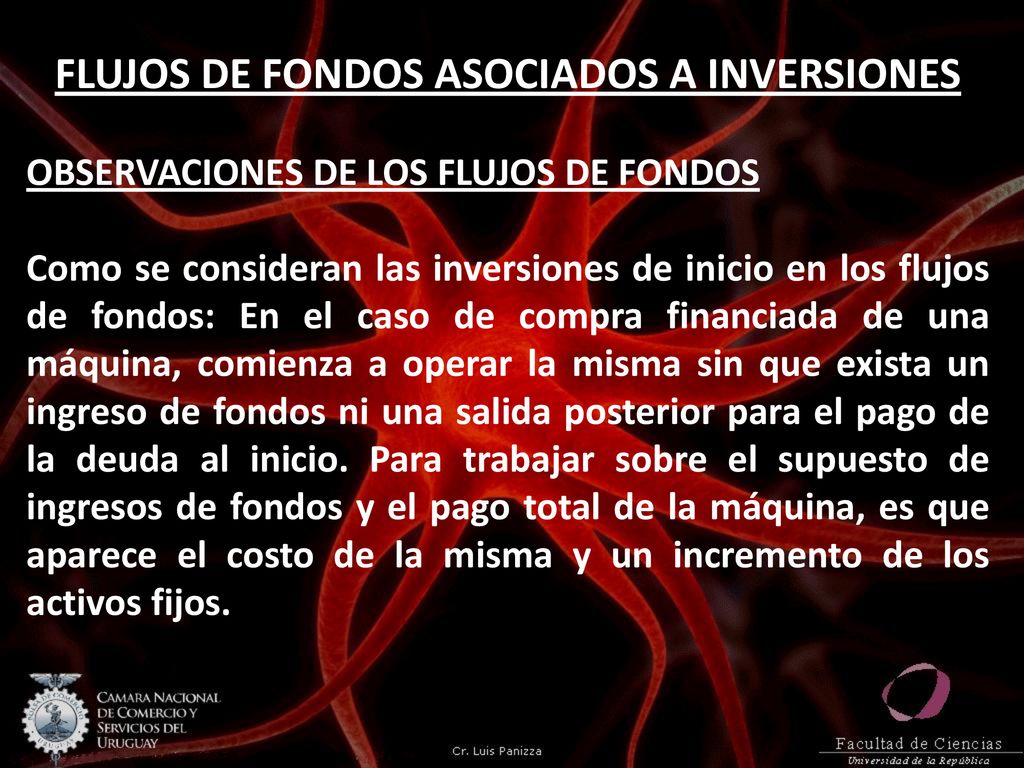 FLUJOS DE FONDOS ASOCIADOS A INVERSIONES

OBSERVACIONES DE LOS FLUJOS DE FONDOS

Como se consideran las inversiones de inicio en los flujos de fondos: En el caso de compra financiada de una máquina, comienza a operar la misma sin que exista un ingreso de fondos ni una salida posterior para el pago de la deuda al inicio. Para trabajar sobre el supuesto de ingresos de fondos y el pago total de la máquina, es que aparece el costo de la misma y un incremento de los activos fijos.

CAMARA NACIONAL DE COMERCIO Y SERVICIOS DEL URUGUAY

Cr. Luis Panizza

Facultad de Ciencias
Universidad de la República